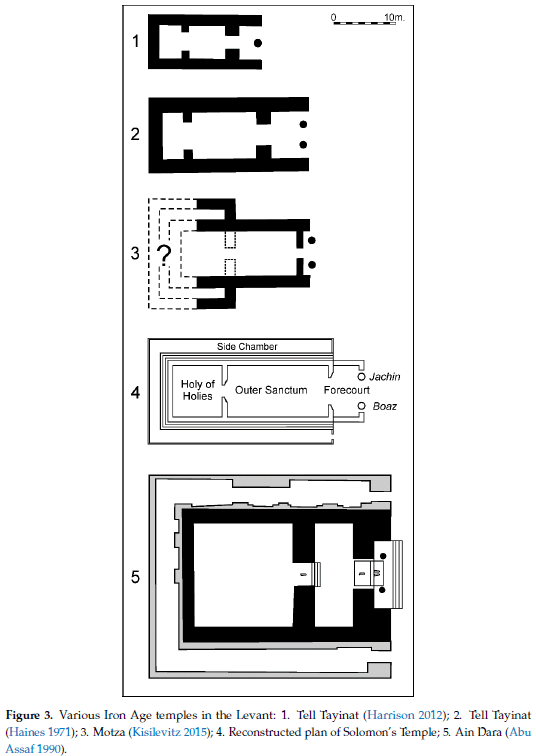 0 10m.

1

2

3

?

4

Side Chamber

Holy of Holies

Outer Sanctum

Forecourt

Jachin

Boaz

5

**Figure 3.** Various Iron Age temples in the Levant: 1. Tell Tayinat (Harrison 2012); 2. Tell Tayinat (Haines 1971); 3. Motza (Kisilevitz 2015); 4. Reconstructed plan of Solomon's Temple; 5. Ain Dara (Abu Assaf 1990).